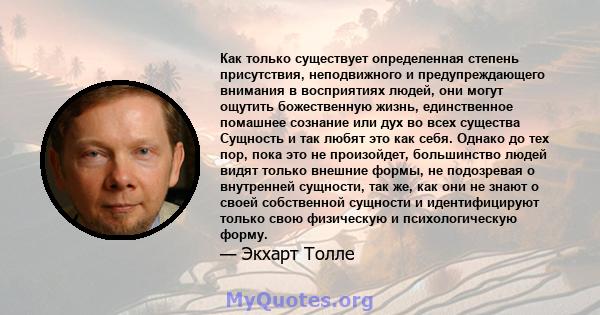 Как только существует определенная степень присутствия, неподвижного и предупреждающего внимания в восприятиях людей, они могут ощутить божественную жизнь, единственное помашнее сознание или дух во всех существа Сущность и так любят это как себя. Однако до тех пор, пока это не произойдет, большинство людей видят только внешние формы, не подозревая о внутренней сущности, так же, как они не знают о своей собственной сущности и идентифицируют только свою физическую и психологическую форму.

— Экхарт Толле

MyQuotes.org